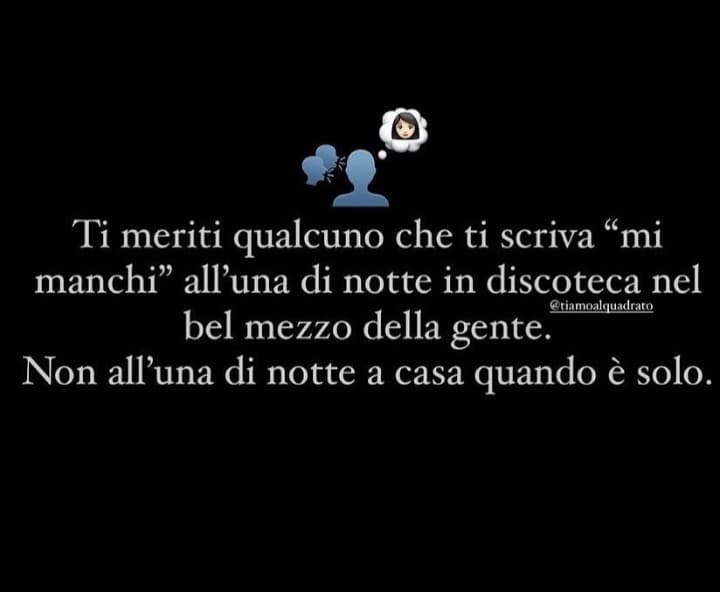 Ti meriti qualcuno che ti scriva “mi manchi” all’una di notte in discoteca nel bel mezzo della gente.
@tiamoalquadrato
Non all’una di notte a casa quando è solo.